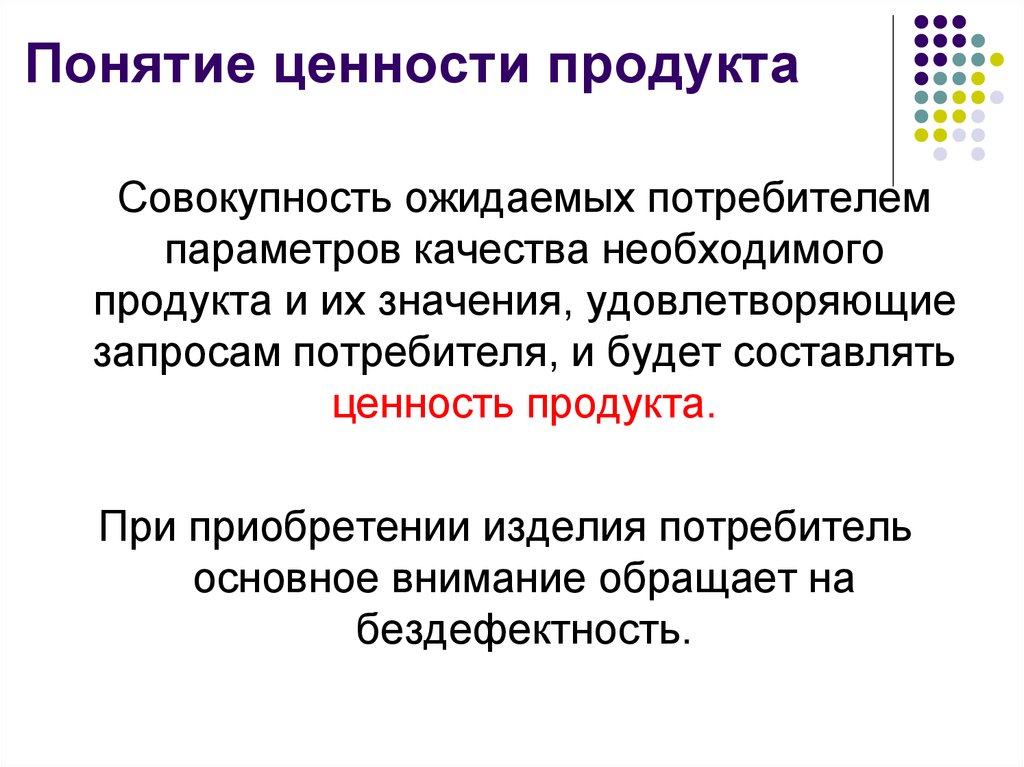 Понятие ценности продукта

Совокупность ожидаемых потребителем параметров качества необходимого продукта и их значения, удовлетворяющие запросам потребителя, и будет составлять ценность продукта.

При приобретении изделия потребитель основное внимание обращает на бездефектность.